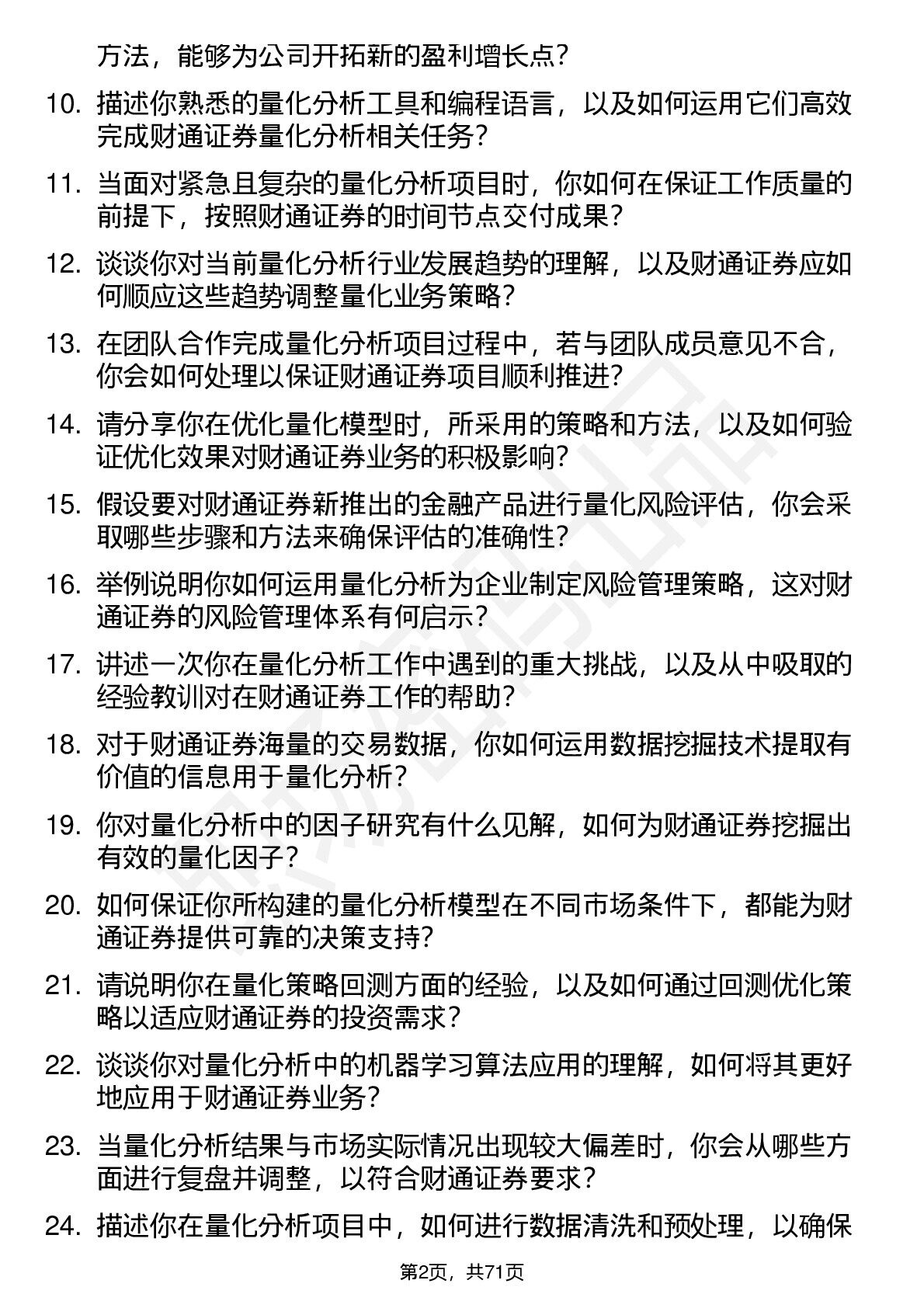 方法，能够为公司开拓新的盈利增长点？

10. 描述你熟悉的量化分析工具和编程语言，以及如何运用它们高效完成财通证券量化分析相关任务？

11. 当面对紧急且复杂的量化分析项目时，你如何在保证工作质量的前提下，按照财通证券的时间节点交付成果？

12. 谈谈你对当前量化分析行业发展趋势的理解，以及财通证券应如何顺应这些趋势调整量化业务策略？

13. 在团队合作完成量化分析项目过程中，若与团队成员意见不合，你会如何处理以保证财通证券项目顺利推进？

14. 请分享你在优化量化模型时，所采用的策略和方法，以及如何验证优化效果对财通证券业务的积极影响？

15. 假设要对财通证券新推出的金融产品进行量化风险评估，你会采取哪些步骤和方法来确保评估的准确性？

16. 举例说明你如何运用量化分析为企业制定风险管理策略，这对财通证券的风险管理体系有何启示？

17. 讲述一次你在量化分析工作中遇到的重大挑战，以及从中吸取的经验教训对在财通证券工作的帮助？

18. 对于财通证券海量的交易数据，你如何运用数据挖掘技术提取有价值的信息用于量化分析？

19. 你对量化分析中的因子研究有什么见解，如何为财通证券挖掘出有效的量化因子？

20. 如何保证你所构建的量化分析模型在不同市场条件下，都能为财通证券提供可靠的决策支持？

21. 请说明你在量化策略回测方面的经验，以及如何通过回测优化策略以适应财通证券的投资需求？

22. 谈谈你对量化分析中的机器学习算法应用的理解，如何将其更好地应用于财通证券业务？

23. 当量化分析结果与市场实际情况出现较大偏差时，你会从哪些方面进行复盘并调整，以符合财通证券要求？

24. 描述你在量化分析项目中，如何进行数据清洗和预处理，以确保

第2页，共71页